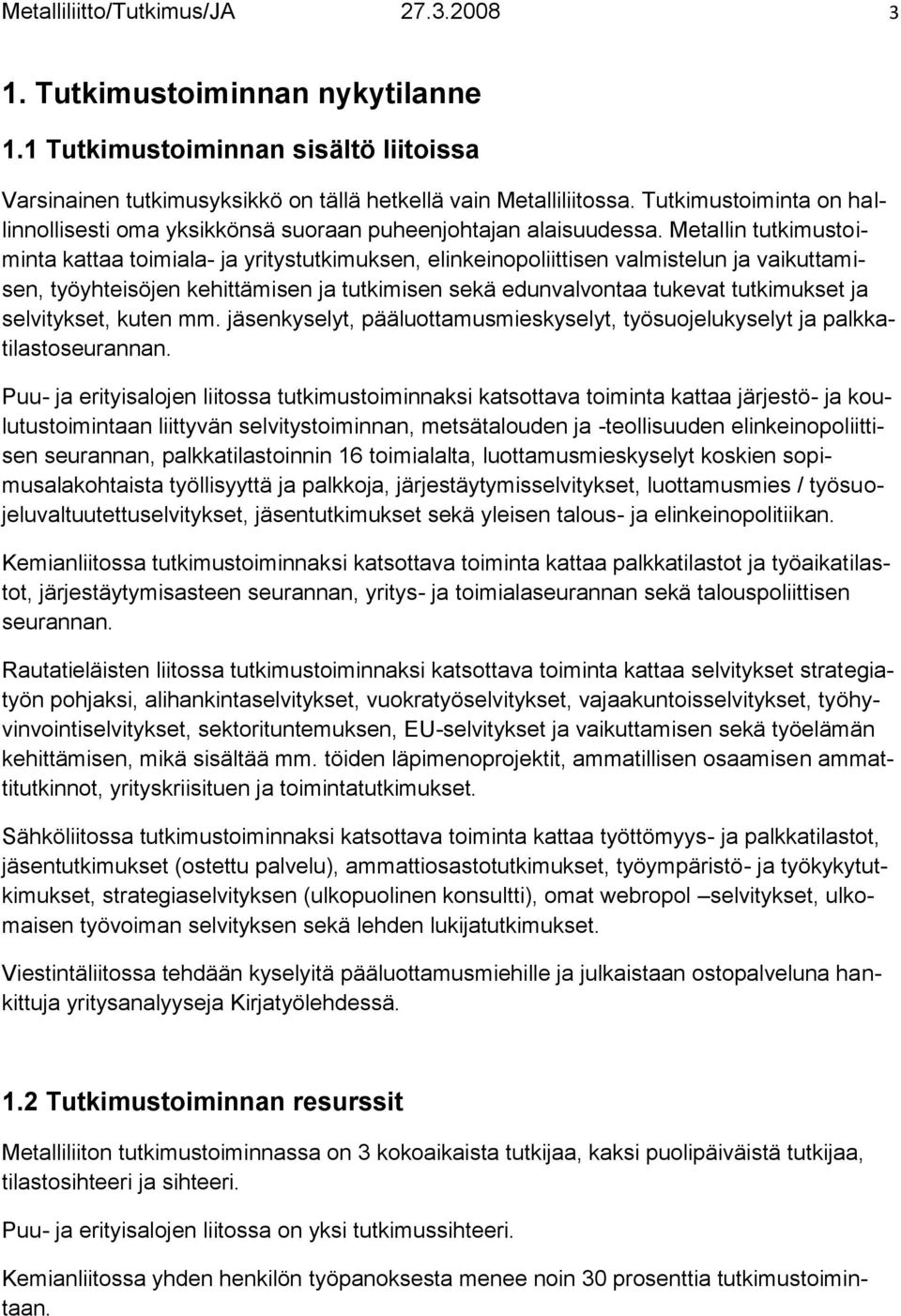 Metalliliitto/Tutkimus/JA 27.3.2008 3

1. Tutkimustoiminnan nykytilanne

1.1 Tutkimustoiminnan sisältö liitoissa

Varsinainen tutkimusyksikkö on tällä hetkellä vain Metalliliitossa. Tutkimustoiminta on hallinnollisesti oma yksikkönsä suoraan puheenjohtajan alaisuudessa. Metallin tutkimustoiminta kattaa toimiala- ja yritystutkimuksen, elinkeinopoliittisen valmistelun ja vaikuttamisen, työyhteisöjen kehittämisen ja tutkimisen sekä edunvalvontaa tukevat tutkimukset ja selvitykset, kuten mm. jäsenkyselyt, pääluottamusmieskyselyt, työsuojelukyselyt ja palkkatilastoseurannan.

Puu- ja erityisalojen liitossa tutkimustoiminnaksi katsottava toiminta kattaa järjestö- ja koulutustoimintaan liittyvän selvitystoiminnan, metsätalouden ja -teollisuuden elinkeinopoliittisen seurannan, palkkatilastoinnin 16 toimialalta, luottamusmieskyselyt koskien sopimusalakohtaista työllisyyttä ja palkkoja, järjestäytymisselvitykset, luottamusmies / työsuojeluvaltuutettuselvitykset, jäsentutkimukset sekä yleisen talous- ja elinkeinopolitiikan.

Kemianliitossa tutkimustoiminnaksi katsottava toiminta kattaa palkkatilastot ja työaikatilastot, järjestäytymisasteen seurannan, yritys- ja toimialaseurannan sekä talouspoliittisen seurannan.

Rautatieläisten liitossa tutkimustoiminnaksi katsottava toiminta kattaa selvitykset strategiatyön pohjaksi, alihankintaselvitykset, vuokratyöselvitykset, vajaakuntoisselvitykset, työhyvinvointiselvitykset, sektorituntemuksen, EU-selvitykset ja vaikuttamisen sekä työelämän kehittämisen, mikä sisältää mm. töiden läpimenoprojektit, ammatillisen osaamisen ammattitutkinnot, yrityskriisituen ja toimintatutkimukset.

Sähköliitossa tutkimustoiminnaksi katsottava toiminta kattaa työttömyys- ja palkkatilastot, jäsentutkimukset (ostettu palvelu), ammattiosastotutkimukset, työympäristö- ja työkykytutkimukset, strategiaselvityksen (ulkopuolinen konsultti), omat webropol –selvitykset, ulkomaisen työvoiman selvityksen sekä lehden lukijatutkimukset.

Viestintäliitossa tehdään kyselyitä pääluottamusmiehille ja julkaistaan ostopalveluna hankittuja yritysanalyyseja Kirjatyölehdessä.

1.2 Tutkimustoiminnan resurssit

Metalliliiton tutkimustoiminnassa on 3 kokoaikaista tutkijaa, kaksi puolipäiväistä tutkijaa, tilastosihteeri ja sihteeri.

Puu- ja erityisalojen liitossa on yksi tutkimussihteeri.

Kemianliitossa yhden henkilön työpanoksesta menee noin 30 prosenttia tutkimustoimintaan.